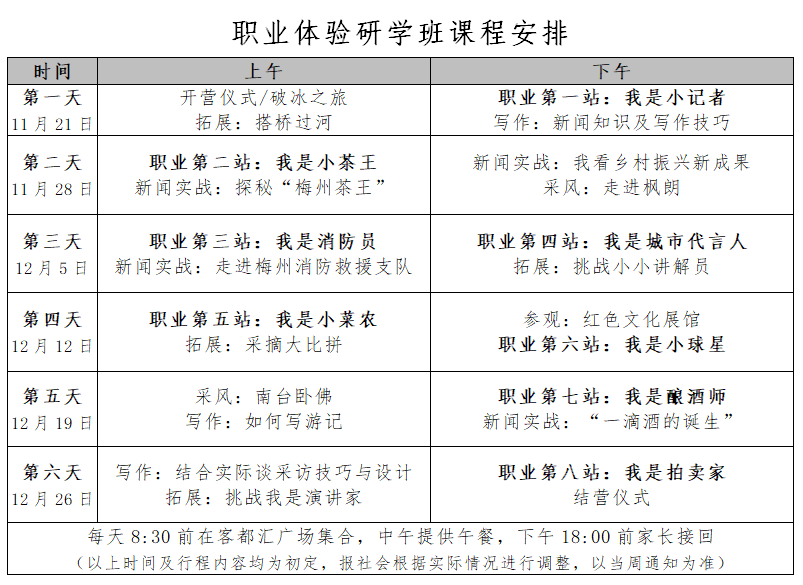 职业体验研学班课程安排

| 时间 | 上午 | 下午 |
|---|---|---|
| 第一天 11月21日 | 开营仪式/破冰之旅 拓展：搭桥过河 | 职业第一站：我是小记者 写作：新闻知识及写作技巧 |
| 第二天 11月28日 | 职业第二站：我是小茶王 新闻实战：探秘“梅州茶王” | 新闻实战：我看乡村振兴新成果 采风：走进枫朗 |
| 第三天 12月5日 | 职业第三站：我是消防员 新闻实战：走进梅州消防救援支队 | 职业第四站：我是城市代言人 拓展：挑战小小讲解员 |
| 第四天 12月12日 | 职业第五站：我是小菜农 拓展：采摘大比拼 | 参观：红色文化展馆 职业第六站：我是小球星 |
| 第五天 12月19日 | 采风：南台卧佛 写作：如何写游记 | 职业第七站：我是酿酒师 新闻实战：“一滴酒的诞生” |
| 第六天 12月26日 | 写作：结合实际谈采访技巧与设计 拓展：挑战我是演讲家 | 职业第八站：我是拍卖家 结营仪式 |

每天8:30前在客都汇广场集合，中午提供午餐，下午18:00前家长接回
（以上时间及行程内容均为初定，报社会根据实际情况进行调整，以当周通知为准）